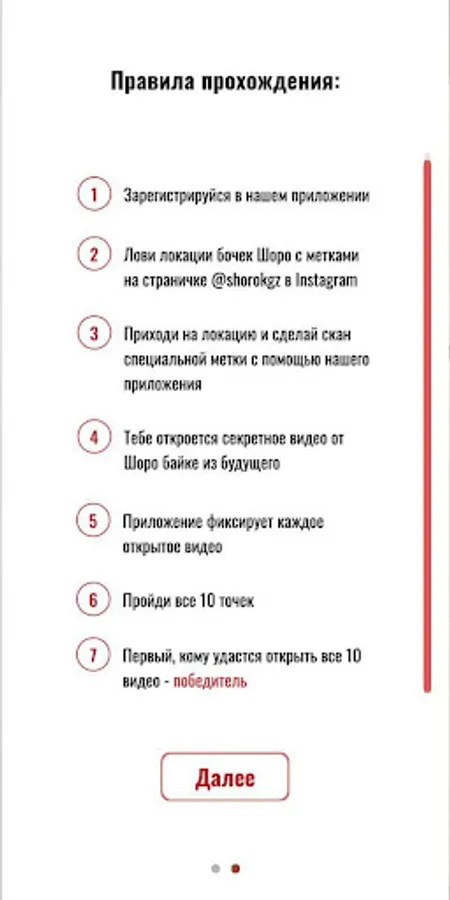 Правила прохождения:

1 Зарегистрируйся в нашем приложении

2 Лови локации бочек Шоро с метками на страничке @shorokgz в Instagram

3 Приходи на локацию и сделай скан специальной метки с помощью нашего приложения

4 Тебе откроется секретное видео от Шоро байке из будущего

5 Приложение фиксирует каждое открытое видео

6 Пройди все 10 точек

7 Первый, кому удастся открыть все 10 видео - победитель

Далее